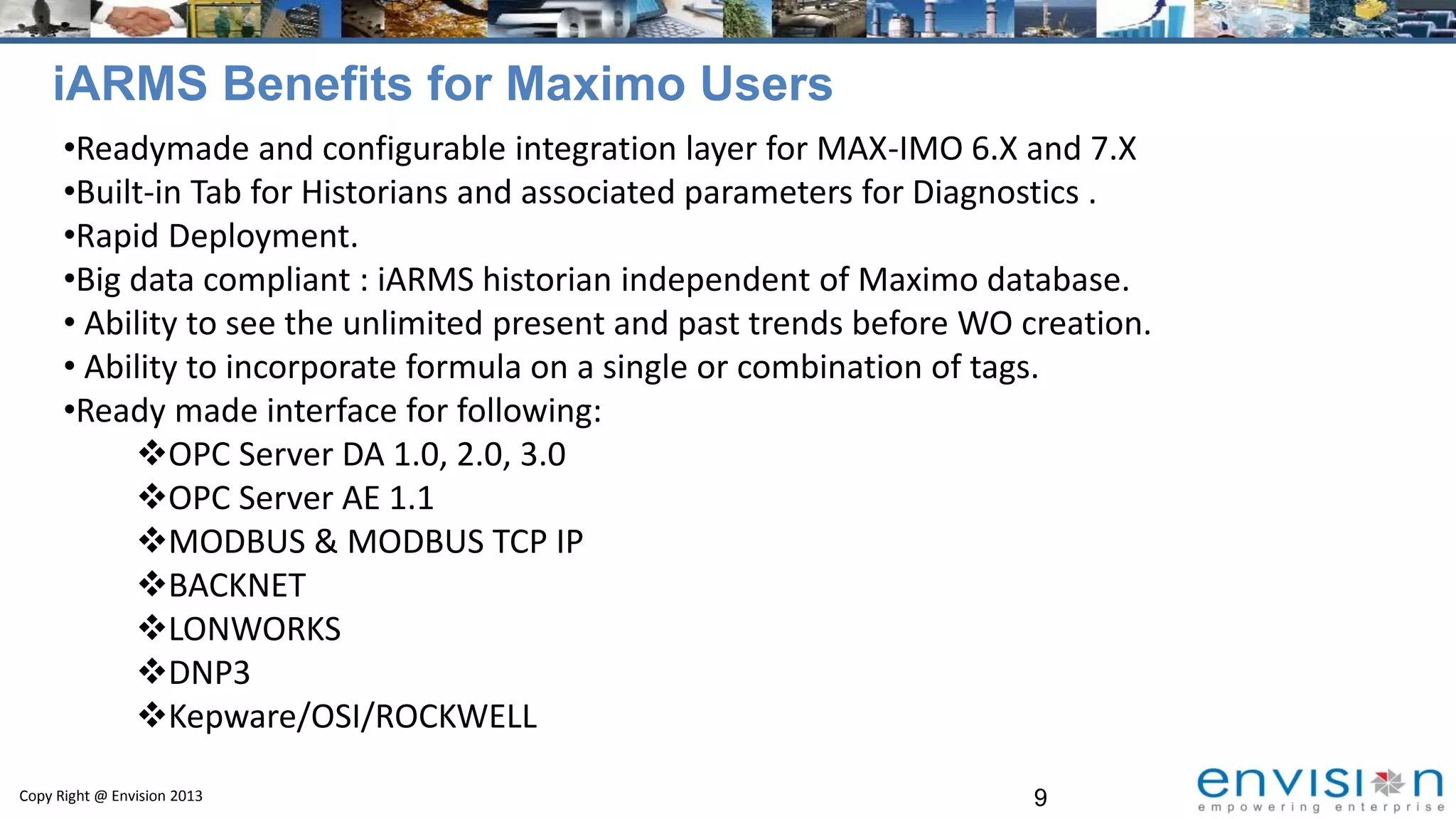 iARMS Benefits for Maximo Users

•Readymade and configurable integration layer for MAX-IMO 6.X and 7.X
•Built-in Tab for Historians and associated parameters for Diagnostics .
•Rapid Deployment.
•Big data compliant : iARMS historian independent of Maximo database.
• Ability to see the unlimited present and past trends before WO creation.
• Ability to incorporate formula on a single or combination of tags.
•Ready made interface for following:
❖OPC Server DA 1.0, 2.0, 3.0
❖OPC Server AE 1.1
❖MODBUS & MODBUS TCP IP
❖BACKNET
❖LONWORKS
❖DNP3
❖Kepware/OSI/ROCKWELL

Copy Right @ Envision 2013

9

envision
empowering enterprise